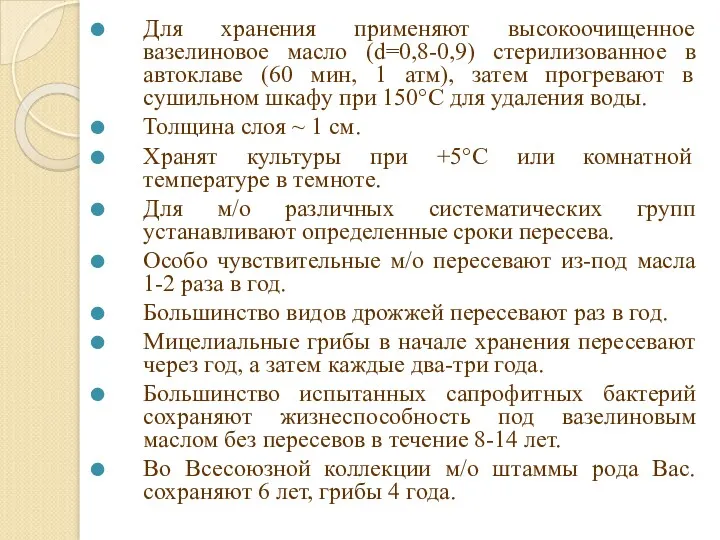 Для хранения применяют высокоочищенное вазелиновое масло (d=0,8-0,9) стерилизованное в автоклаве (60 мин, 1 атм), затем прогревают в сушильном шкафу при 150°С для удаления воды.

Толщина слоя ~ 1 см.

Хранят культуры при +5°С или комнатной температуре в темноте.

Для м/о различных систематических групп устанавливают определенные сроки пересева.

Особо чувствительные м/о пересевают из-под масла 1-2 раза в год.

Большинство видов дрожжей пересевают раз в год.

Мицелиальные грибы в начале хранения пересевают через год, а затем каждые два-три года.

Большинство испытанных сапрофитных бактерий сохраняют жизнеспособность под вазелиновым маслом без пересевов в течение 8-14 лет.

Во Всесоюзной коллекции м/о штаммы рода Bac. сохраняют 6 лет, грибы 4 года.